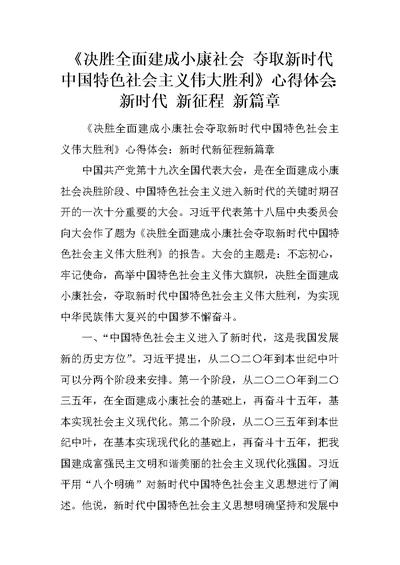 《决胜全面建成小康社会 夺取新时代中国特色社会主义伟大胜利》心得体会 新时代 新征程 新篇章

《决胜全面建成小康社会夺取新时代中国特色社会主义伟大胜利》心得体会：新时代新征程新篇章

中国共产党第十九次全国代表大会，是在全面建成小康社会决胜阶段、中国特色社会主义进入新时代的关键时期召开的一次十分重要的大会。习近平代表第十八届中央委员会向大会作了题为《决胜全面建成小康社会夺取新时代中国特色社会主义伟大胜利》的报告。大会的主题是：不忘初心，牢记使命，高举中国特色社会主义伟大旗帜，决胜全面建成小康社会，夺取新时代中国特色社会主义伟大胜利，为实现中华民族伟大复兴的中国梦不懈奋斗。

一、“中国特色社会主义进入了新时代，这是我国发展新的历史方位”。习近平提出，从二〇二〇年到本世纪中叶可以分两个阶段来安排。第一个阶段，从二〇二〇年到二〇三五年，在全面建成小康社会的基础上，再奋斗十五年，基本实现社会主义现代化。第二个阶段，从二〇三五年到本世纪中叶，在基本实现现代化的基础上，再奋斗十五年，把我国建成富强民主文明和谐美丽的社会主义现代化强国。习近平用“八个明确”对新时代中国特色社会主义思想进行了阐述。他说，新时代中国特色社会主义思想明确坚持和发展中